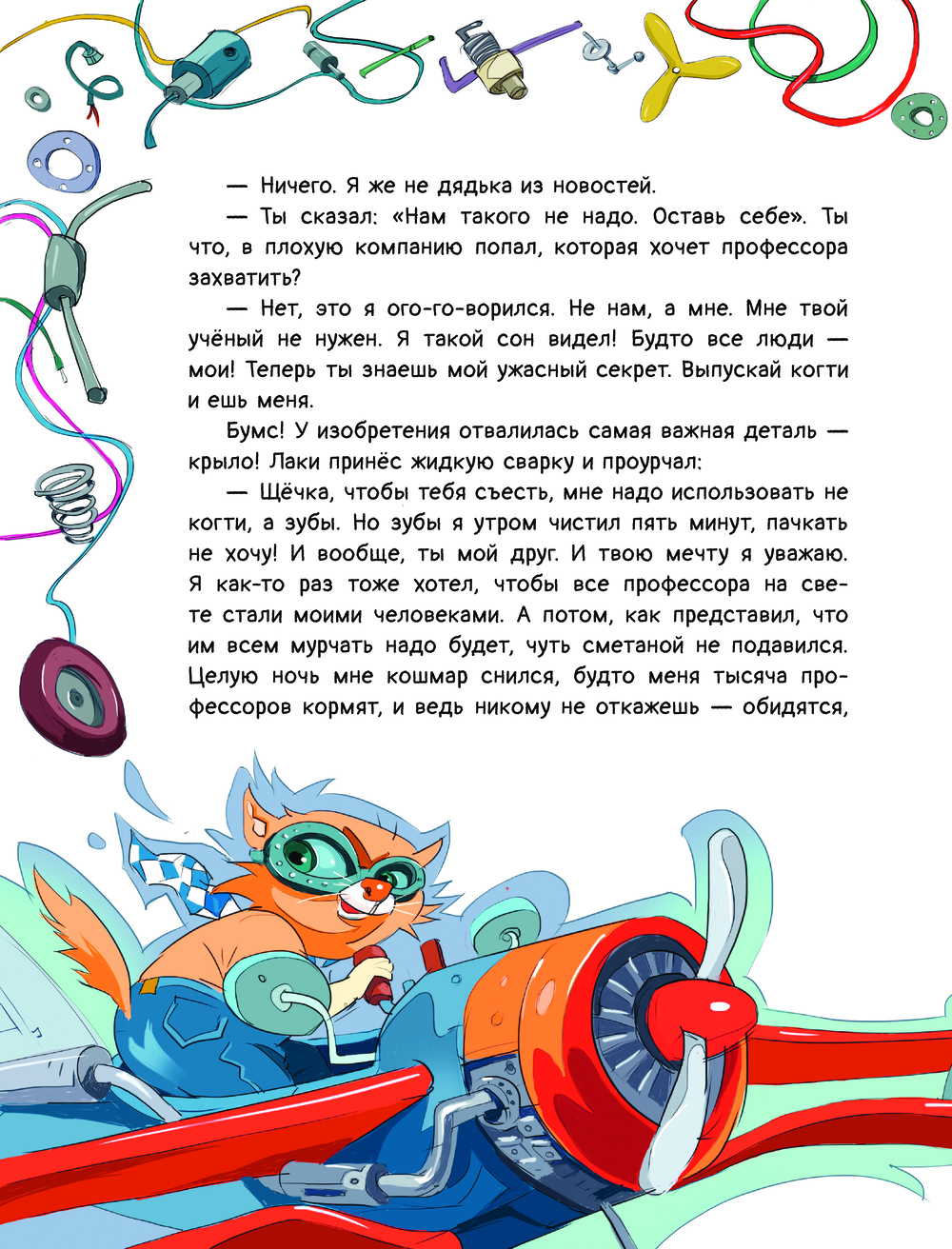 — Ничего. Я же не дядька из новостей.

— Ты сказал: «Нам такого не надо. Оставь себе». Ты что, в плохую компанию попал, которая хочет профессора захватить?

— Нет, это я ого-го-ворился. Не нам, а мне. Мне твой учёный не нужен. Я такой сон видел! Будто все люди — мои! Теперь ты знаешь мой ужасный секрет. Выпускай когти и ешь меня.

Бумс! У изобретения отвалилась самая важная деталь — крыло! Лаки принёс жидкую сварку и проурчал:

— Щёчка, чтобы тебя съесть, мне надо использовать не когти, а зубы. Но зубы я утром чистил пять минут, пачкать не хочу! И вообще, ты мой друг. И твою мечту я уважаю. Я как-то раз тоже хотел, чтобы все профессора на свете стали моими человеками. А потом, как представил, что им всем мурчать надо будет, чуть сметаной не подавился. Целую ночь мне кошмар снился, будто меня тысяча профессоров кормят, и ведь никому не откажешь — обидятся,